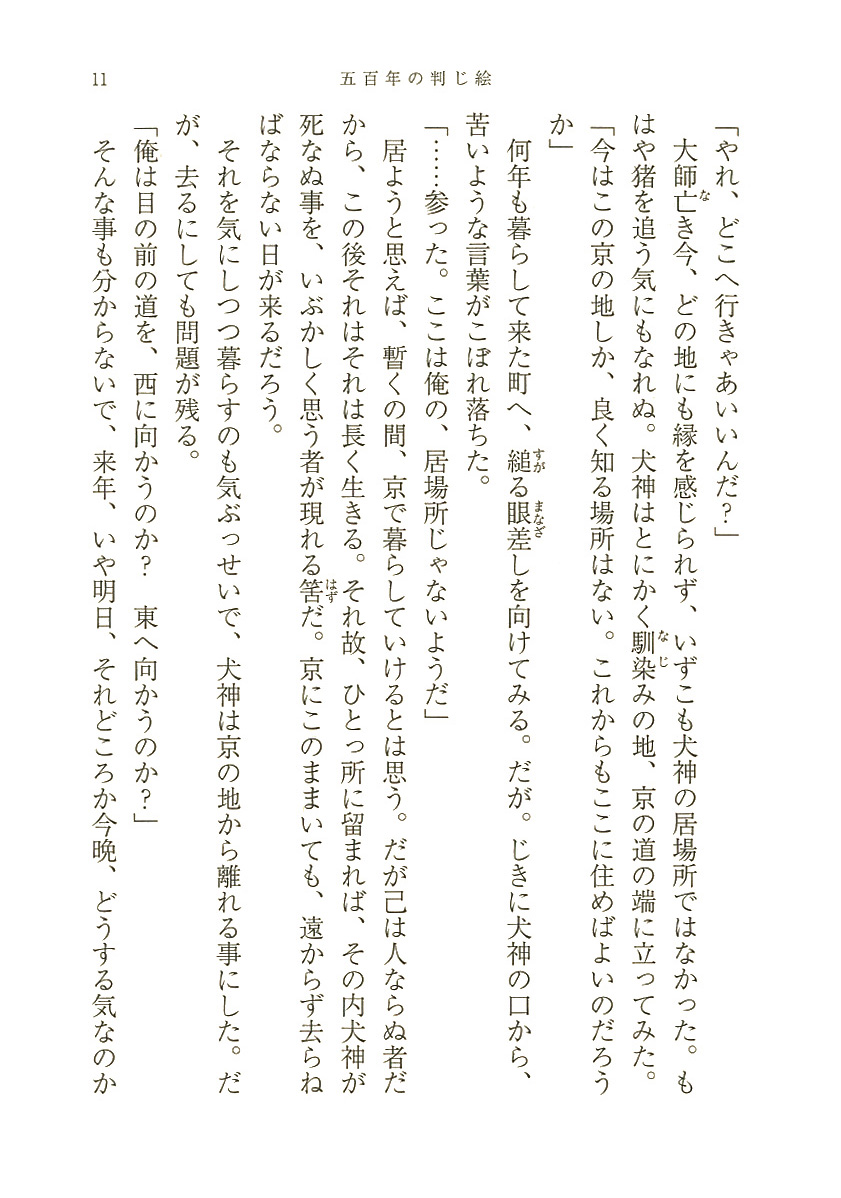 11　　五百年の判じ絵

「やれ、どこへ行きゃあいいんだ？」

大師亡き今、どの地にも縁を感じられず、いずこも犬神の居場所ではなかった。もはや猪を追う気にもなれぬ。犬神はとにかく馴染みの地、京の道の端に立ってみた。

「今はこの京の地しか、良く知る場所はない。これからもここに住めばよいのだろうか」

何年も暮らして来た町へ、縋る眼差しを向けてみる。だが。じきに犬神の口から、苦いような言葉がこぼれ落ちた。

「……参った。ここは俺の、居場所じゃないようだ」

居ようと思えば、暫くの間、京で暮らしていけるとは思う。だが己は人ならぬ者だから、この後それはそれは長く生きる。それ故、ひとっ所に留まれば、その内犬神が死なぬ事を、いぶかしく思う者が現れる筈だ。京にこのままいても、遠からず去らねばならない日が来るだろう。

それを気にしつつ暮らすのも気ぶっせいで、犬神は京の地から離れる事にした。だが、去るにしても問題が残る。

「俺は目の前の道を、西に向かうのか？　東へ向かうのか？」

そんな事も分からないで、来年、いや明日、それどころか今晩、どうする気なのか